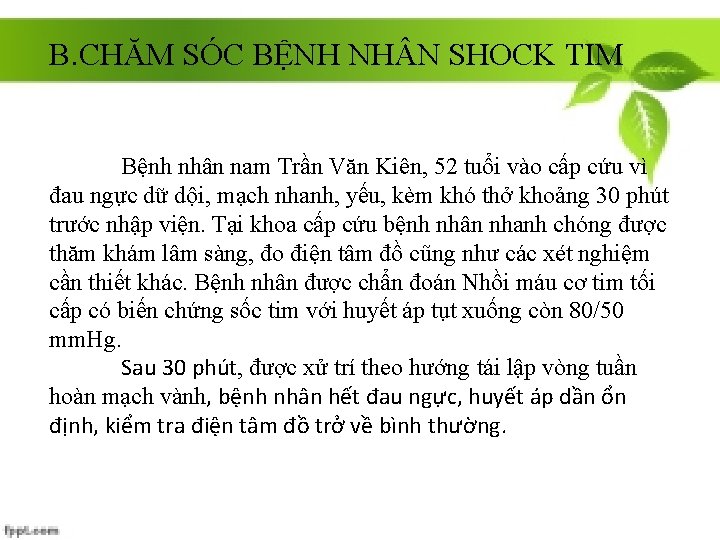 B.CHĂM SÓC BỆNH NHÂN SHOCK TIM

Bệnh nhân nam Trần Văn Kiên, 52 tuổi vào cấp cứu vì đau ngực dữ dội, mạch nhanh, yếu, kèm khó thở khoảng 30 phút trước nhập viện. Tại khoa cấp cứu bệnh nhân nhanh chóng được thăm khám lâm sàng, đo điện tâm đồ cũng như các xét nghiệm cần thiết khác. Bệnh nhân được chẩn đoán Nhồi máu cơ tim tối cấp có biến chứng sốc tim với huyết áp tụt xuống còn 80/50 mmHg.

Sau 30 phút, được xử trí theo hướng tái lập vòng tuần hoàn mạch vành, bệnh nhân hết đau ngực, huyết áp dần ổn định, kiểm tra điện tâm đồ trở về bình thường.

fppt.com